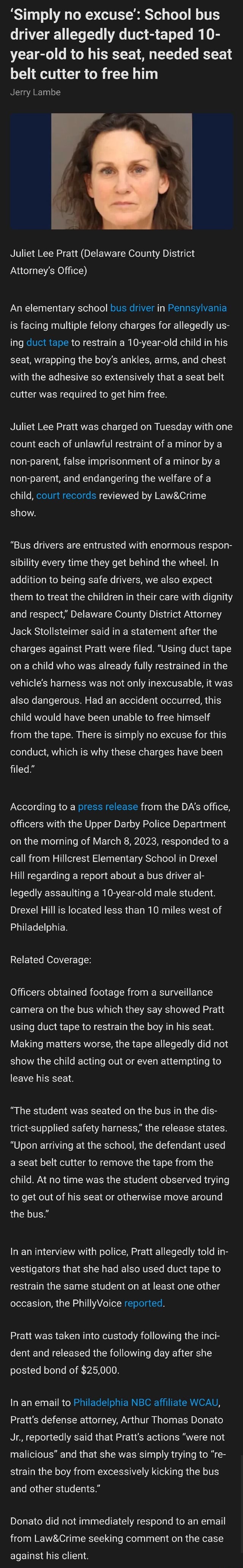 ‘Simply no excuse’: School bus driver allegedly duct-taped 10-year-old to his seat, needed seat belt cutter to free him

Jerry Lambe

Juliet Lee Pratt (Delaware County District Attorney’s Office)

An elementary school bus driver in Pennsylvania is facing multiple felony charges for allegedly using duct tape to restrain a 10-year-old child in his seat, wrapping the boy’s ankles, arms, and chest with the adhesive so extensively that a seat belt cutter was required to get him free.

Juliet Lee Pratt was charged on Tuesday with one count each of unlawful restraint of a minor by a non-parent, false imprisonment of a minor by a non-parent, and endangering the welfare of a child, court records reviewed by Law&Crime show.

“Bus drivers are entrusted with enormous responsibility every time they get behind the wheel. In addition to being safe drivers, we also expect them to treat the children in their care with dignity and respect,” Delaware County District Attorney Jack Stollsteimer said in a statement after the charges against Pratt were filed. “Using duct tape on a child who was already fully restrained in the vehicle’s harness was not only inexcusable, it was also dangerous. Had an accident occurred, this child would have been unable to free himself from the tape. There is simply no excuse for this conduct, which is why these charges have been filed.”

According to a press release from the DA’s office, officers with the Upper Darby Police Department on the morning of March 8, 2023, responded to a call from Hillcrest Elementary School in Drexel Hill regarding a report about a bus driver allegedly assaulting a 10-year-old male student. Drexel Hill is located less than 10 miles west of Philadelphia.

Related Coverage:

Officers obtained footage from a surveillance camera on the bus which they say showed Pratt using duct tape to restrain the boy in his seat. Making matters worse, the tape allegedly did not show the child acting out or even attempting to leave his seat.

“The student was seated on the bus in the district-supplied safety harness,” the release states. “Upon arriving at the school, the defendant used a seat belt cutter to remove the tape from the child. At no time was the student observed trying to get out of his seat or otherwise move around the bus.”

In an interview with police, Pratt allegedly told investigators that she had also used duct tape to restrain the same student on at least one other occasion, the PhillyVoice reported.

Pratt was taken into custody following the incident and released the following day after she posted bond of $25,000.

In an email to Philadelphia NBC affiliate WCAU, Pratt’s defense attorney, Arthur Thomas Donato Jr., reportedly said that Pratt’s actions “were not malicious” and that she was simply trying to “restrain the boy from excessively kicking the bus and other students.”

Donato did not immediately respond to an email from Law&Crime seeking comment on the case against his client.